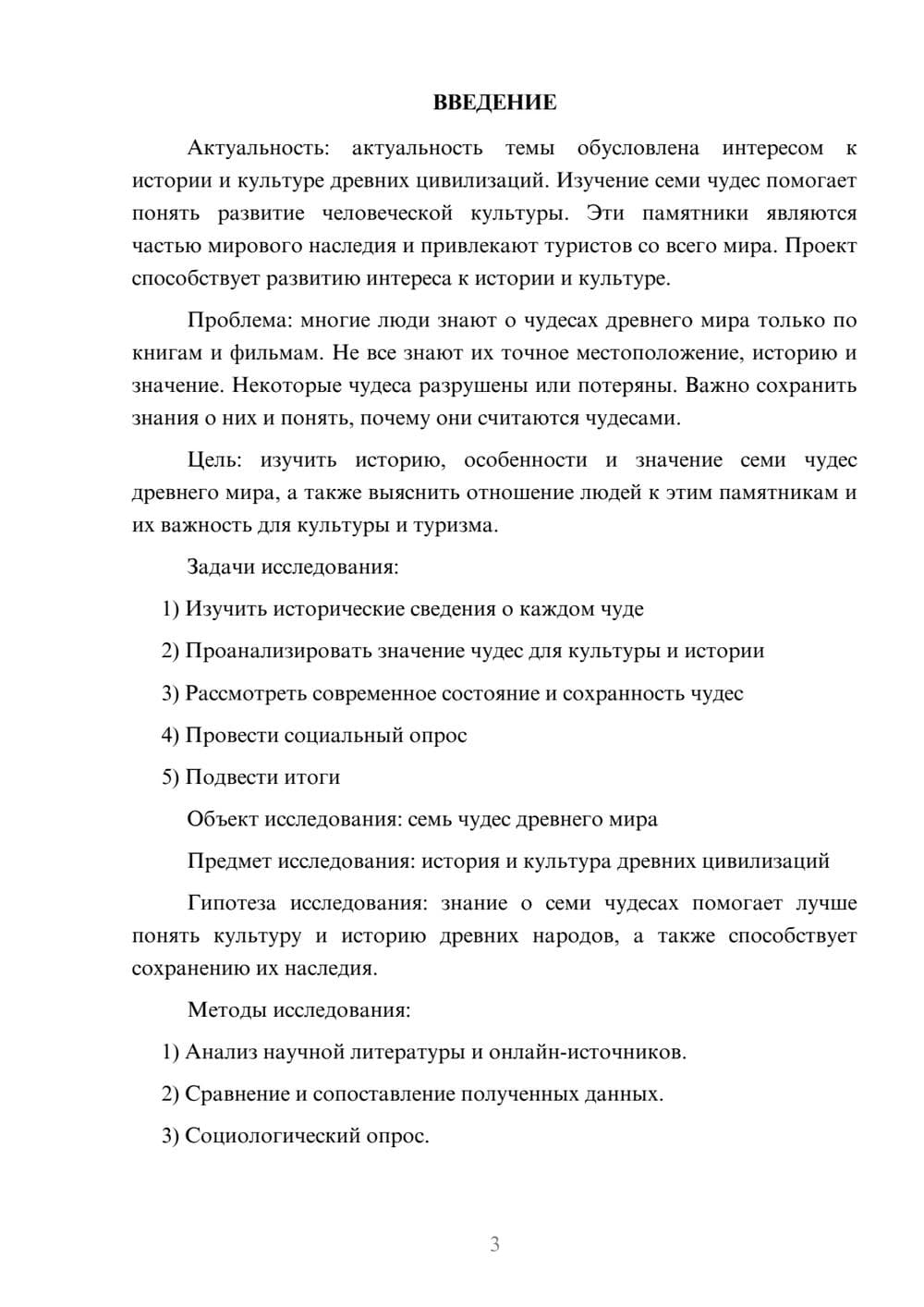 ВВЕДЕНИЕ

Актуальность: актуальность темы обусловлена интересом к истории и культуре древних цивилизаций. Изучение семи чудес помогает понять развитие человеческой культуры. Эти памятники являются частью мирового наследия и привлекают туристов со всего мира. Проект способствует развитию интереса к истории и культуре.

Проблема: многие люди знают о чудесах древнего мира только по книгам и фильмам. Не все знают их точное местоположение, историю и значение. Некоторые чудеса разрушены или потеряны. Важно сохранить знания о них и понять, почему они считаются чудесами.

Цель: изучить историю, особенности и значение семи чудес древнего мира, а также выяснить отношение людей к этим памятникам и их важность для культуры и туризма.

Задачи исследования:

1) Изучить исторические сведения о каждом чуде

2) Проанализировать значение чудес для культуры и истории

3) Рассмотреть современное состояние и сохранность чудес

4) Провести социальный опрос

5) Подвести итоги

Объект исследования: семь чудес древнего мира

Предмет исследования: история и культура древних цивилизаций

Гипотеза исследования: знание о семи чудесах помогает лучше понять культуру и историю древних народов, а также способствует сохранению их наследия.

Методы исследования:

1) Анализ научной литературы и онлайн-источников.

2) Сравнение и сопоставление полученных данных.

3) Социологический опрос.

3